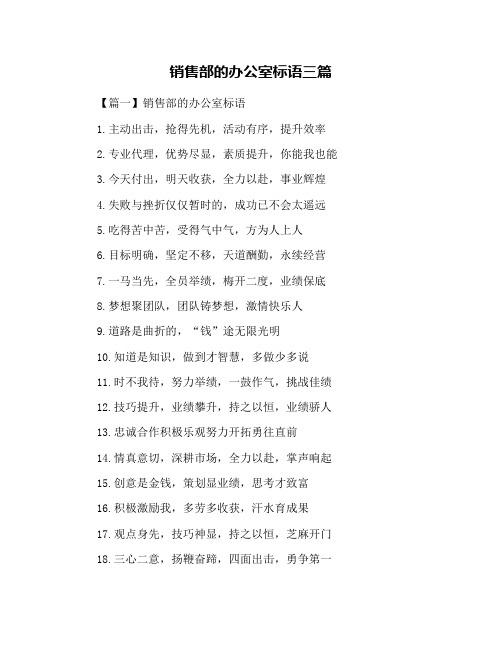 销售部的办公室标语三篇

【篇一】销售部的办公室标语

1.主动出击，抢得先机，活动有序，提升效率

2.专业代理，优势尽显，素质提升，你能我也能

3.今天付出，明天收获，全力以赴，事业辉煌

4.失败与挫折仅仅暂时的，成功已不会太遥远

5.吃得苦中苦，受得气中气，方为人上人

6.目标明确，坚定不移，天道酬勤，永续经营

7.一马当先，全员举绩，梅开二度，业绩保底

8.梦想聚团队，团队铸梦想，激情快乐人

9.道路是曲折的，“钱”途无限光明

10.知道是知识，做到才智慧，多做少多说

11.时不我待，努力举绩，一鼓作气，挑战佳绩

12.技巧提升，业绩攀升，持之以恒，业绩骄人

13.忠诚合作积极乐观努力开拓勇往直前

14.情真意切，深耕市场，全力以赴，掌声响起

15.创意是金钱，策划显业绩，思考才致富

16.积极激励我，多劳多收获，汗水育成果

17.观点身先，技巧神显，持之以恒，芝麻开门

18.三心二意，扬鞭奋蹄，四面出击，勇争第一